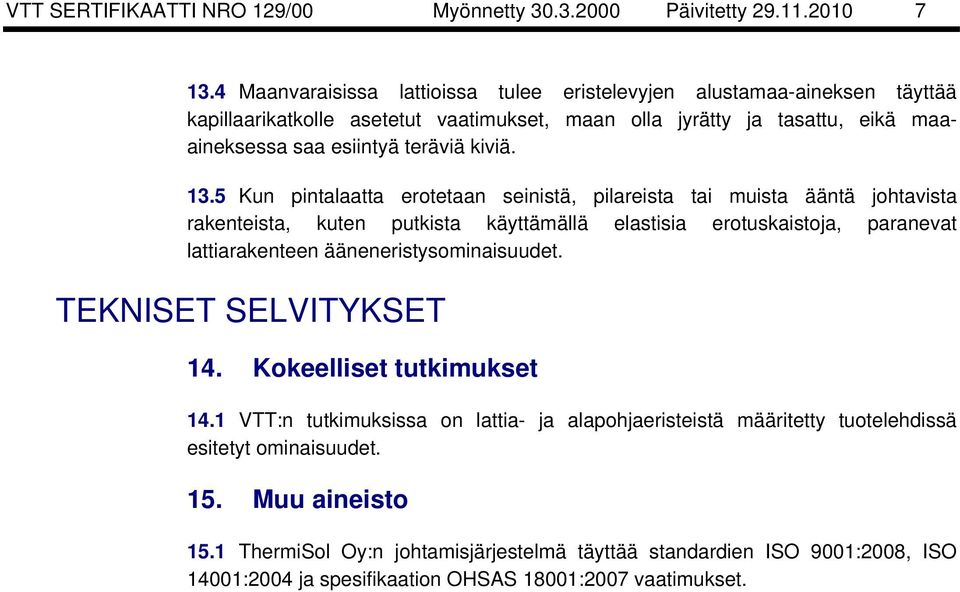 VTT SERTIFIKAATTI NRO 129/00 Myönnetty 30.3.2000 Päivitetty 29.11.2010 7

13.4 Maanvaraisissa lattioissa tulee eristelevyjen alustamaa-aineksen täyttää kapillaarikatkolle asetetut vaatimukset, maan olla jyrätty ja tasattu, eikä maa-aineksessa saa esiintyä teräviä kiviä.

13.5 Kun pintalaatta erotetaan seinistä, pilareista tai muista ääntä johtavista rakenteista, kuten putkista käyttämällä elastisia erotuskaistoja, paranevat lattiarakenteen ääneneristysominaisuudet.

TEKNISET SELVITYKSET

14. Kokeelliset tutkimukset

14.1 VTT:n tutkimuksissa on lattia- ja alapohjaeristeistä määritetty tuotelehdissä esitetyt ominaisuudet.

15. Muu aineisto

15.1 ThermiSol Oy:n johtamisjärjestelmä täyttää standardien ISO 9001:2008, ISO 14001:2004 ja spesifikaation OHSAS 18001:2007 vaatimukset.